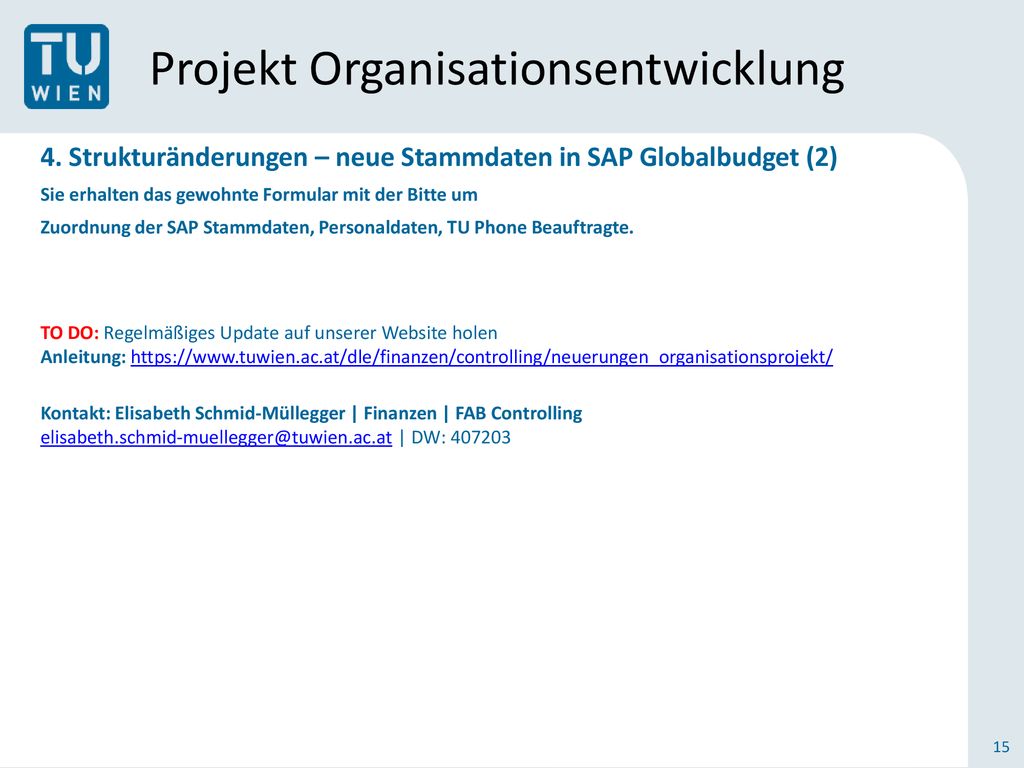 TU WIEN

Projekt Organisationsentwicklung

4. Strukturänderungen – neue Stammdaten in SAP Globalbudget (2)

Sie erhalten das gewohnte Formular mit der Bitte um

Zuordnung der SAP Stammdaten, Personaldaten, TU Phone Beauftragte.

TO DO: Regelmäßiges Update auf unserer Website holen
Anleitung: https://www.tuwien.ac.at/dle/finanzen/controlling/neuerungen_organisationsprojekt/

Kontakt: Elisabeth Schmid-Müllegger | Finanzen | FAB Controlling
elisabeth.schmid-muellegger@tuwien.ac.at | DW: 407203

15